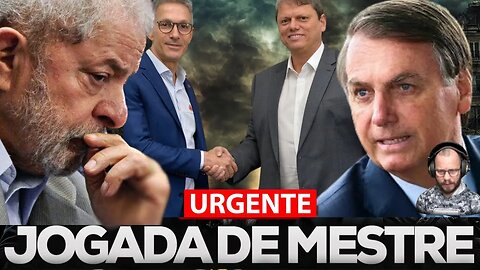 URGENTE
JOGADA DE MESTRE